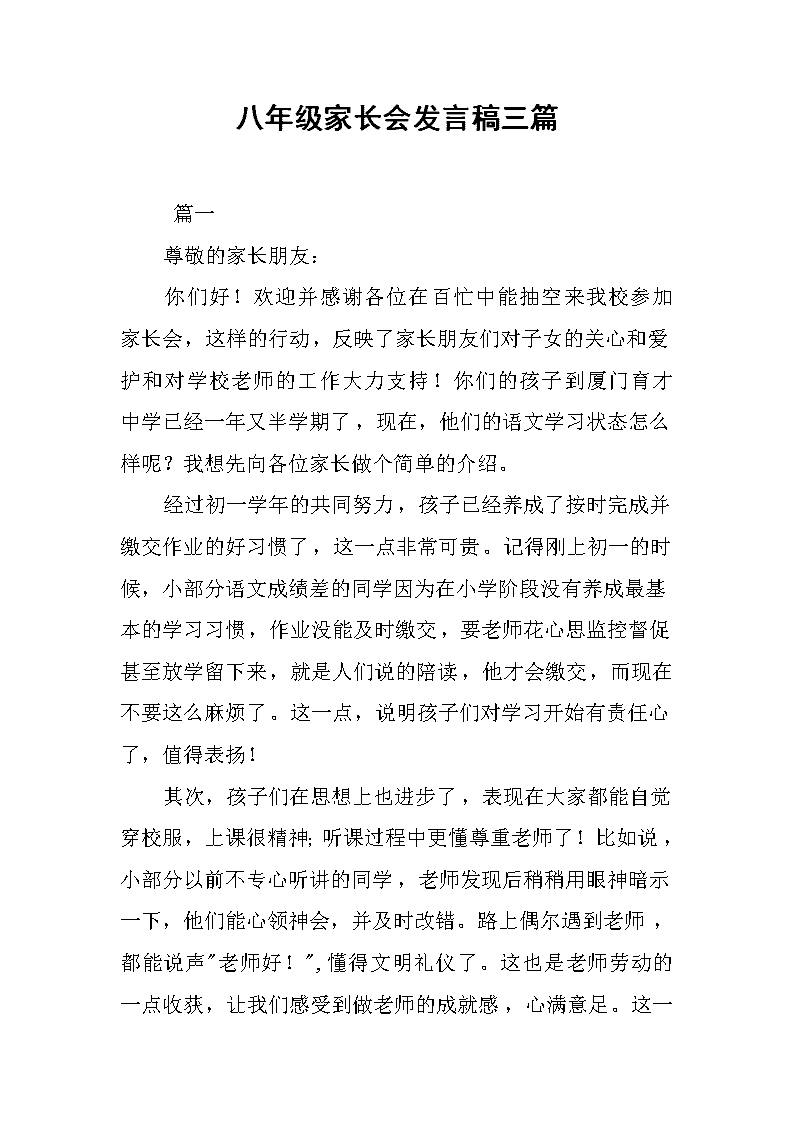 八年级家长会发言稿三篇

篇一

尊敬的家长朋友：

你们好！欢迎并感谢各位在百忙中能抽空来我校参加家长会，这样的行动，反映了家长朋友们对子女的关心和爱护和对学校老师的工作大力支持！你们的孩子到厦门育才中学已经一年又半学期了，现在，他们的语文学习状态怎么样呢？我想先向各位家长做个简单的介绍。

经过初一学年的共同努力，孩子已经养成了按时完成并缴交作业的好习惯了，这一点非常可贵。记得刚上初一的时候，小部分语文成绩差的同学因为在小学阶段没有养成最基本的学习习惯，作业没能及时缴交，要老师花心思监控督促甚至放学留下来，就是人们说的陪读，他才会缴交，而现在不要这么麻烦了。这一点，说明孩子们对学习开始有责任心了，值得表扬！

其次，孩子们在思想上也进步了，表现在大家都能自觉穿校服，上课很精神；听课过程中更懂尊重老师了！比如说，小部分以前不专心听讲的同学，老师发现后稍稍用眼神暗示一下，他们能心领神会，并及时改错。路上偶尔遇到老师，都能说声"老师好！"，懂得文明礼仪了。这也是老师劳动的一点收获，让我们感受到做老师的成就感，心满意足。这一